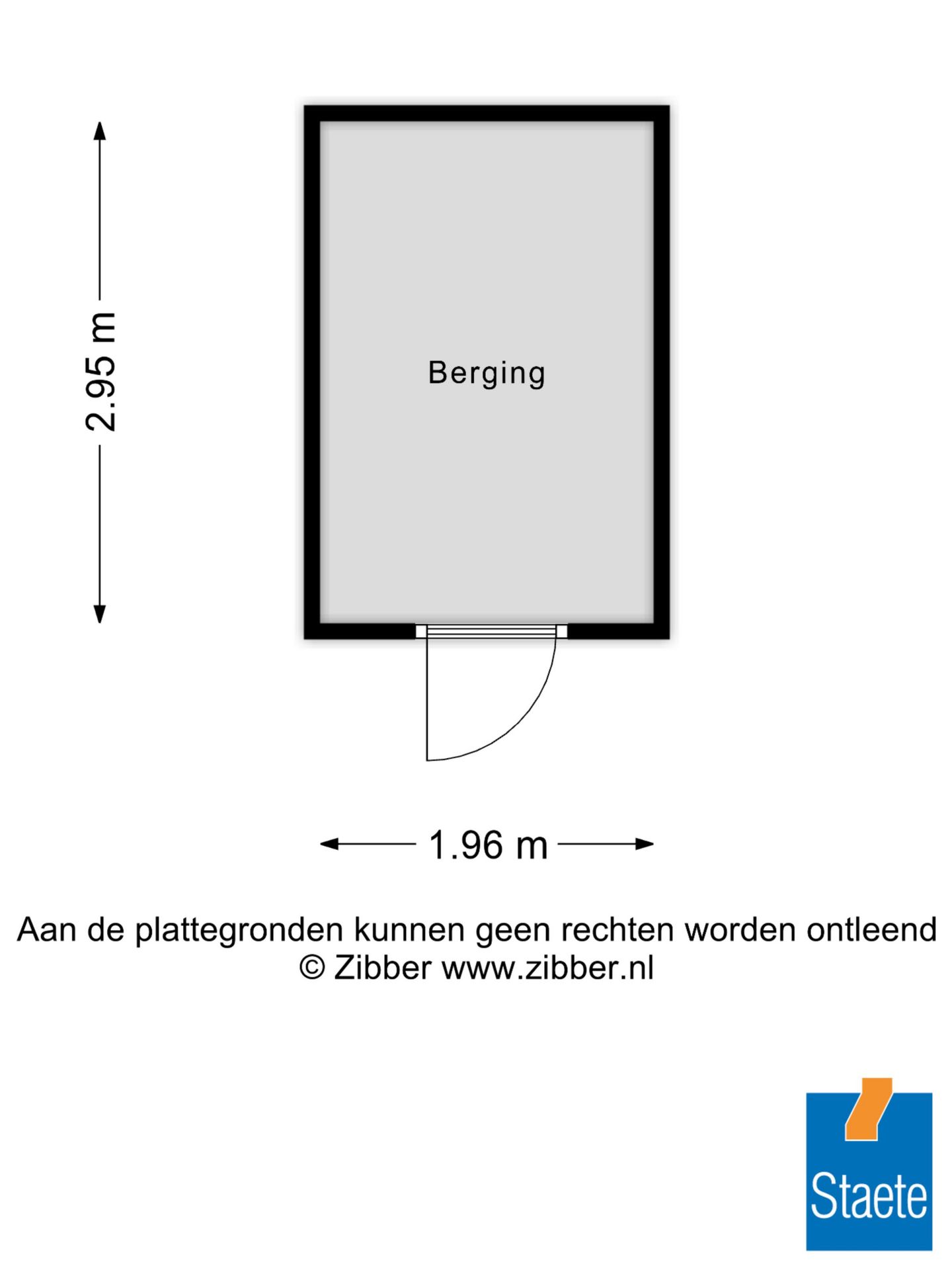 2.95 m

Berging

1.96 m

Aan de plattegronden kunnen geen rechten worden ontleend
© Zibber www.zibber.nl

Staete